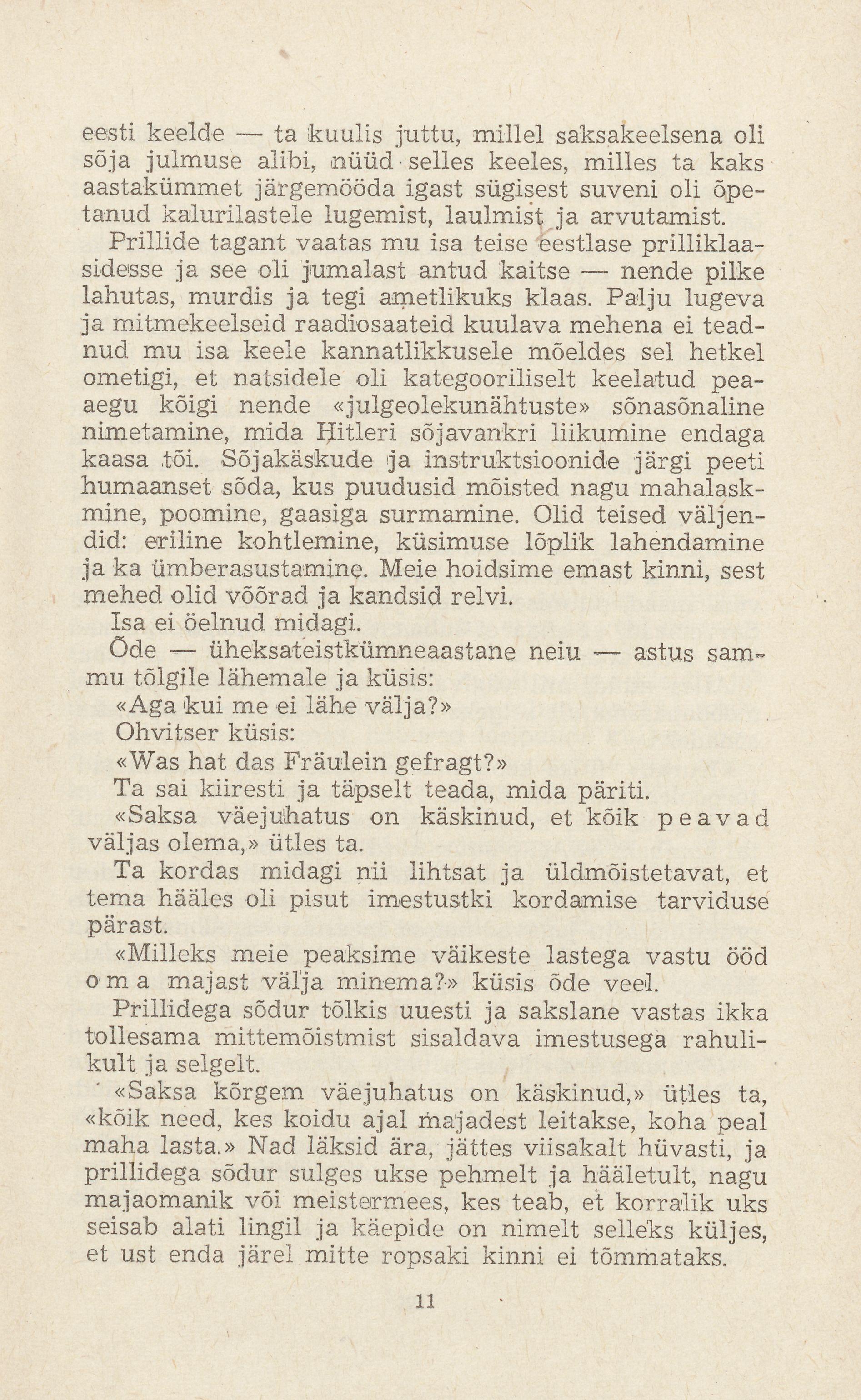 eesti keelde — ta kuulis juttu, millel saksakeelsena oli sõja julmuse alibi, nüüd selles keeles, milles ta kaks aastakümmet järgemööda igast sügisest suveni oli õpetanud kalurilastele lugemist, laulmist ja arvutamist.

Prillide tagant vaatas mu isa teise eestlase prilliklaasidesse ja see oli jumalast antud kaitse — nende pilke lahutas, murdis ja tegi ametlikuks klaas. Palju lugeva ja mitmekeelseid raadiosaateid kuulava mehena ei teadnud mu isa keele kannatlikkusele mõeldes sel hetkel ometigi, et natsidele oli kategooriliselt keelatud peaaegu kõigi nende «julgeolekunähtuste» sõnasõnaline nimetamine, mida Hitleri sõjavankri liikumine endaga kaasa tõi. Sõjakäskude ja instruktsioonide järgi peeti humaanset sõda, kus puudusid mõisted nagu mahalaskmine, poomine, gaasiga surmamine. Olid teised väljendid: eriline kohtlemine, küsimuse lõplik lahendamine ja ka ümberasustamine. Meie hoidsime emast kinni, sest mehed olid võõrad ja kandsid relvi.

Isa ei öelnud midagi.

Õde — üheksateistkümneaastane neiu — astus sammu tõlgile lähemale ja küsis:

«Aga kui me ei lähe välja?»

Ohvitser küsis:

«Was hat das Fräulein gefragt?»

Ta sai kiiresti ja täpselt teada, mida päriti.

«Saksa väejuhatus on käskinud, et kõik peavad väljas olema,» ütles ta.

Ta kordas midagi nii lihtsat ja üldmõistetavat, et tema hääles oli pisut imestustki kordamise tarviduse pärast.

«Milleks meie peaksime väikeste lastega vastu ööd oma majast välja minema?» küsis õde veel.

Prillidega sõdur tõlkis uuesti ja sakslane vastas ikka tollesama mittemõistmist sisaldava imestusega rahulikult ja selgelt.

«Saksa kõrgem väejuhatus on käskinud,» ütles ta, «kõik need, kes koidu ajal majadest leitakse, koha peal maha lasta.» Nad läksid ära, jättes viisakalt hüvasti, ja prillidega sõdur sulges ukse pehmelt ja hääletult, nagu majaomanik või meistermees, kes teab, et korralik uks seisab alati lingil ja käepide on nimelt selleks küljes, et ust enda järel mitte ropsaki kinni ei tõmmataks.

11